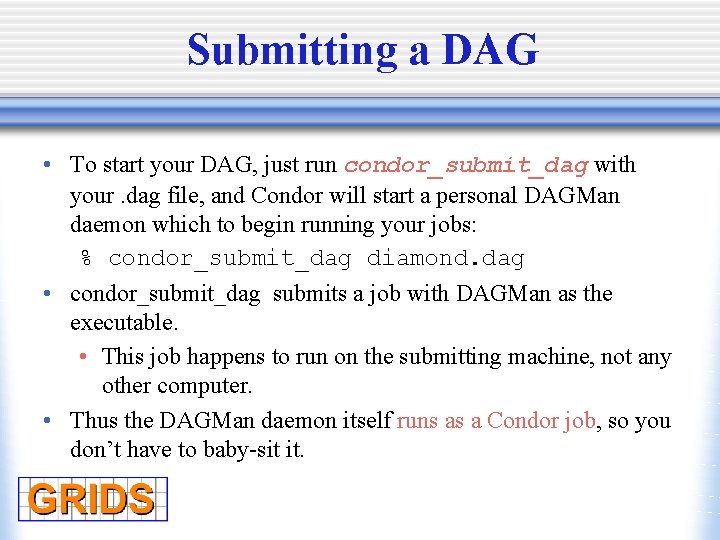 Submitting a DAG

• To start your DAG, just run condor_submit_dag with your .dag file, and Condor will start a personal DAGMan daemon which to begin running your jobs:

% condor_submit_dag diamond.dag

• condor_submit_dag submits a job with DAGMan as the executable.

• This job happens to run on the submitting machine, not any other computer.

• Thus the DAGMan daemon itself runs as a Condor job, so you don't have to baby-sit it.

GRIDS